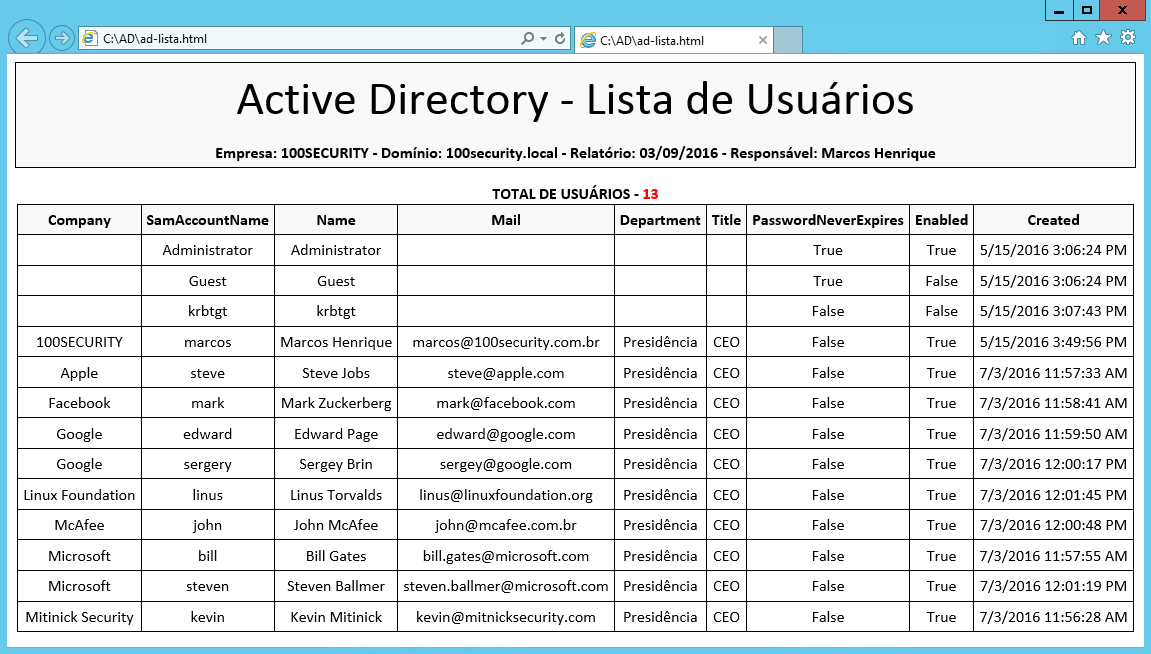 C:\AD\ad-lista.html

C:\AD\ad-lista.html

Active Directory - Lista de Usuários

Empresa: 100SECURITY - Domínio: 100security.local - Relatório: 03/09/2016 - Responsável: Marcos Henrique

TOTAL DE USUÁRIOS - 13

| Company | SamAccountName | Name | Mail | Department | Title | PasswordNeverExpires | Enabled | Created |
|---|---|---|---|---|---|---|---|---|
| | Administrator | Administrator | | | | True | True | 5/15/2016 3:06:24 PM |
| | Guest | Guest | | | | True | False | 5/15/2016 3:06:24 PM |
| | krbtgt | krbtgt | | | | False | False | 5/15/2016 3:07:43 PM |
| 100SECURITY | marcos | Marcos Henrique | marcos@100security.com.br | Presidência | CEO | False | True | 5/15/2016 3:49:56 PM |
| Apple | steve | Steve Jobs | steve@apple.com | Presidência | CEO | False | True | 7/3/2016 11:57:33 AM |
| Facebook | mark | Mark Zuckerberg | mark@facebook.com | Presidência | CEO | False | True | 7/3/2016 11:58:41 AM |
| Google | edward | Edward Page | edward@google.com | Presidência | CEO | False | True | 7/3/2016 11:59:50 AM |
| Google | sergery | Sergey Brin | sergey@google.com | Presidência | CEO | False | True | 7/3/2016 12:00:17 PM |
| Linux Foundation | linus | Linus Torvalds | linus@linuxfoundation.org | Presidência | CEO | False | True | 7/3/2016 12:01:45 PM |
| McAfee | john | John McAfee | john@mcafee.com.br | Presidência | CEO | False | True | 7/3/2016 12:00:48 PM |
| Microsoft | bill | Bill Gates | bill.gates@microsoft.com | Presidência | CEO | False | True | 7/3/2016 11:57:55 AM |
| Microsoft | steven | Steven Ballmer | steven.ballmer@microsoft.com | Presidência | CEO | False | True | 7/3/2016 12:01:19 PM |
| Mitinick Security | kevin | Kevin Mitinick | kevin@mitnicksecurity.com | Presidência | CEO | False | True | 7/3/2016 11:56:28 AM |